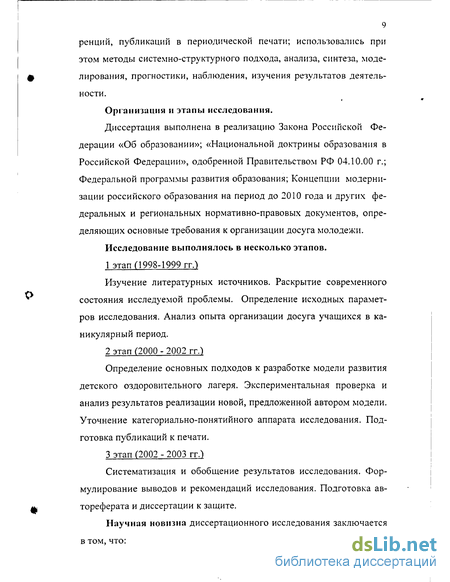 9

ренций, публикаций в периодической печати; использовались при этом методы системно-структурного подхода, анализа, синтеза, моделирования, прогностики, наблюдения, изучения результатов деятельности.

Организация и этапы исследования.

Диссертация выполнена в реализацию Закона Российской Федерации «Об образовании»; «Национальной доктрины образования в Российской Федерации», одобренной Правительством РФ 04.10.00 г.; Федеральной программы развития образования; Концепции модернизации российского образования на период до 2010 года и других федеральных и региональных нормативно-правовых документов, определяющих основные требования к организации досуга молодежи.

Исследование выполнялось в несколько этапов.

1 этап (1998-1999 гг.)

Изучение литературных источников. Раскрытие современного состояния исследуемой проблемы. Определение исходных параметров исследования. Анализ опыта организации досуга учащихся в каникулярный период.

2 этап (2000 - 2002 гг.)

Определение основных подходов к разработке модели развития детского оздоровительного лагеря. Экспериментальная проверка и анализ результатов реализации новой, предложенной автором модели. Уточнение категориально-понятийного аппарата исследования. Подготовка публикаций к печати.

3 этап (2002 - 2003 гг.)

Систематизация и обобщение результатов исследования. Формулирование выводов и рекомендаций исследования. Подготовка автореферата и диссертации к защите.

Научная новизна диссертационного исследования заключается в том, что:

dsLib.net
библиотека диссертаций